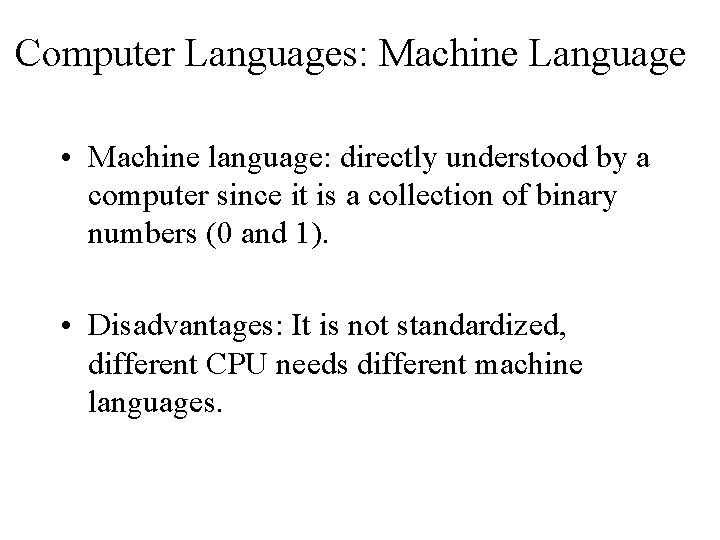 Computer Languages: Machine Language

• Machine language: directly understood by a computer since it is a collection of binary numbers (0 and 1).

• Disadvantages: It is not standardized, different CPU needs different machine languages.